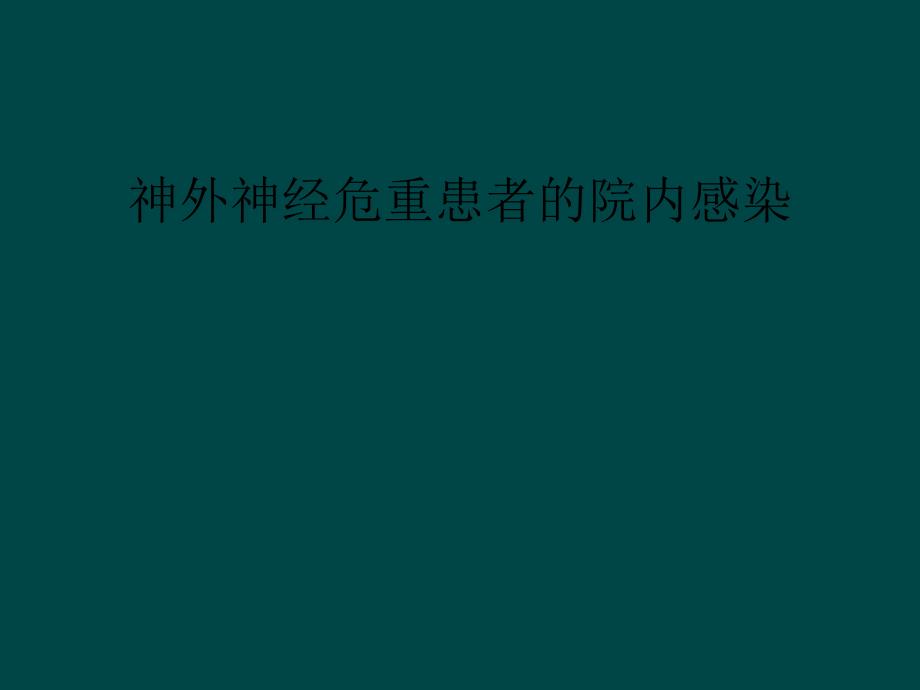 神外神经危重患者的院内感染